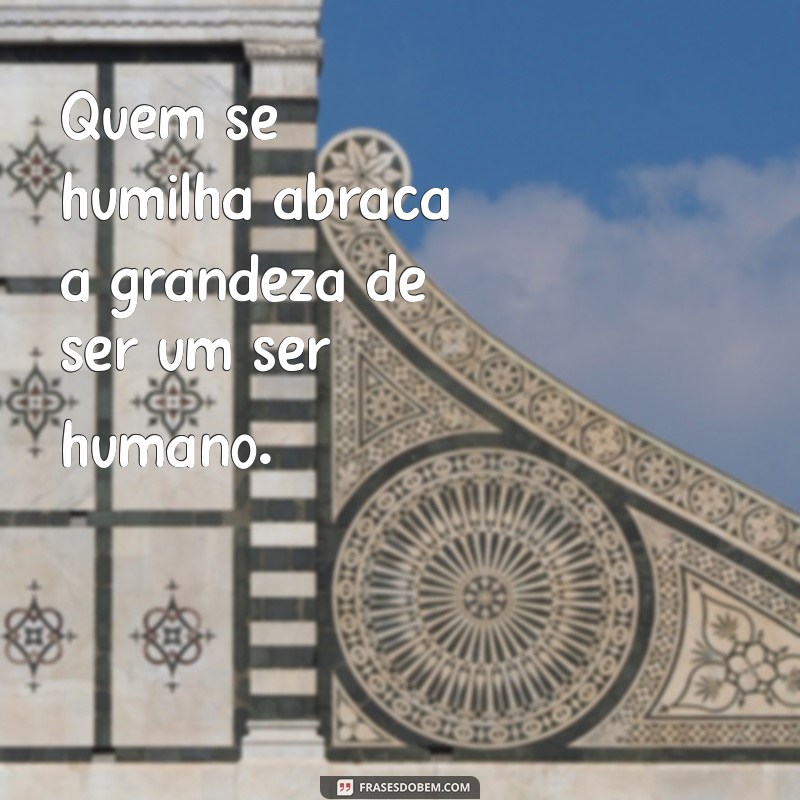 Quem se humilha abraca a grandeza de ser um ser humano.

FRASESDOBEM.COM